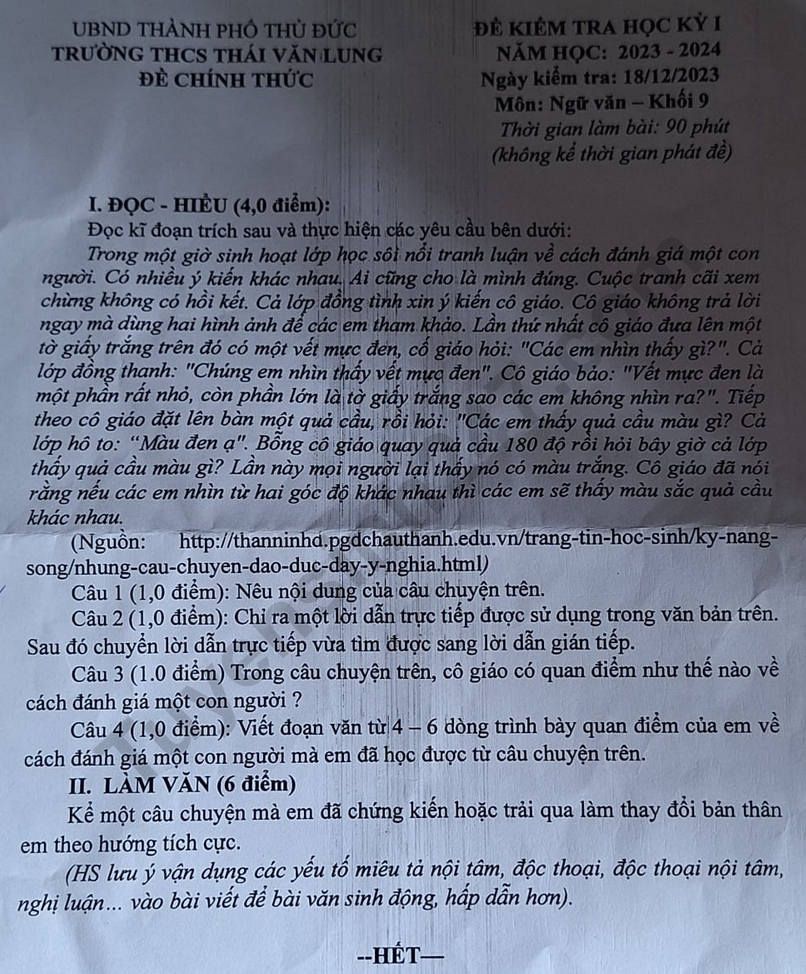 UBND THÀNH PHỐ THỦ ĐỨC
TRƯỜNG THCS THÁI VĂN LUNG
ĐỀ CHÍNH THỨC

ĐỀ KIỂM TRA HỌC KỲ I
NĂM HỌC: 2023 - 2024
Ngày kiểm tra: 18/12/2023
Môn: Ngữ văn – Khối 9
Thời gian làm bài: 90 phút
(không kể thời gian phát đề)

I. ĐỌC - HIỂU (4,0 điểm):
Đọc kĩ đoạn trích sau và thực hiện các yêu cầu bên dưới:
Trong một giờ sinh hoạt lớp học sôi nổi tranh luận về cách đánh giá một con người. Có nhiều ý kiến khác nhau. Ai cũng cho là mình đúng. Cuộc tranh cãi xem chừng không có hồi kết. Cả lớp đồng tình xin ý kiến cô giáo. Cô giáo không trả lời ngay mà dùng hai hình ảnh để các em tham khảo. Lần thứ nhất cô giáo đưa lên một tờ giấy trắng trên đó có một vết mực đen, cô giáo hỏi: "Các em nhìn thấy gì?". Cả lớp đồng thanh: "Chúng em nhìn thấy vết mực đen". Cô giáo bảo: "Vết mực đen là một phần rất nhỏ, còn phần lớn là tờ giấy trắng sao các em không nhìn ra?". Tiếp theo cô giáo đặt lên bàn một quả cầu, rồi hỏi: "Các em thấy quả cầu màu gì? Cả lớp hô to: "Màu đen ạ". Bỗng cô giáo quay quả cầu 180 độ rồi hỏi bây giờ cả lớp thấy quả cầu màu gì? Lần này mọi người lại thấy nó có màu trắng. Cô giáo đã nói rằng nếu các em nhìn từ hai góc độ khác nhau thì các em sẽ thấy màu sắc quả cầu khác nhau.
(Nguồn: http://thanninhd.pgdchauthanh.edu.vn/trang-tin-hoc-sinh/ky-nang-song/nhung-cau-chuyen-dao-duc-day-y-nghia.html)
Câu 1 (1,0 điểm): Nêu nội dung của câu chuyện trên.
Câu 2 (1,0 điểm): Chỉ ra một lời dẫn trực tiếp được sử dụng trong văn bản trên. Sau đó chuyển lời dẫn trực tiếp vừa tìm được sang lời dẫn gián tiếp.
Câu 3 (1.0 điểm) Trong câu chuyện trên, cô giáo có quan điểm như thế nào về cách đánh giá một con người ?
Câu 4 (1,0 điểm): Viết đoạn văn từ 4 – 6 dòng trình bày quan điểm của em về cách đánh giá một con người mà em đã học được từ câu chuyện trên.
II. LÀM VĂN (6 điểm)
Kể một câu chuyện mà em đã chứng kiến hoặc trải qua làm thay đổi bản thân em theo hướng tích cực.
(HS lưu ý vận dụng các yếu tố miêu tả nội tâm, độc thoại, độc thoại nội tâm, nghị luận... vào bài viết để bài văn sinh động, hấp dẫn hơn).

--HẾT—